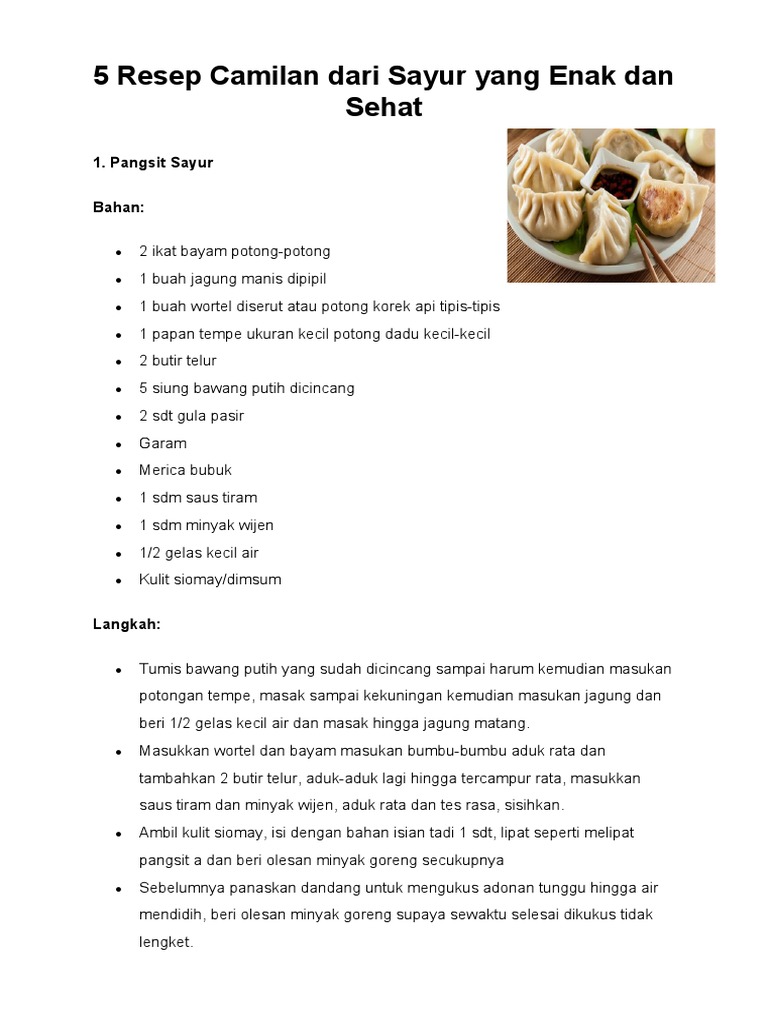 5 Resep Camilan dari Sayur yang Enak dan Sehat

1. Pangsit Sayur

Bahan:

- 2 ikat bayam potong-potong
- 1 buah jagung manis dipipil
- 1 buah wortel diserut atau potong korek api tipis-tipis
- 1 papan tempe ukuran kecil potong dadu kecil-kecil
- 2 butir telur
- 5 siung bawang putih dicincang
- 2 sdt gula pasir
- Garam
- Merica bubuk
- 1 sdm saus tiram
- 1 sdm minyak wijen
- 1/2 gelas kecil air
- Kulit siomay/dimsum

Langkah:

- Tumis bawang putih yang sudah dicincang sampai harum kemudian masukan potongan tempe, masak sampai kekuningan kemudian masukan jagung dan beri 1/2 gelas kecil air dan masak hingga jagung matang.
- Masukkan wortel dan bayam masukan bumbu-bumbu aduk rata dan tambahkan 2 butir telur, aduk-aduk lagi hingga tercampur rata, masukkan saus tiram dan minyak wijen, aduk rata dan tes rasa, sisihkan.
- Ambil kulit siomay, isi dengan bahan isian tadi 1 sdt, lipat seperti melipat pangsit a dan beri olesan minyak goreng secukupnya
- Sebelumnya panaskan dandang untuk mengukus adonan tunggu hingga air mendidih, beri olesan minyak goreng supaya sewaktu selesai dikukus tidak lengket.